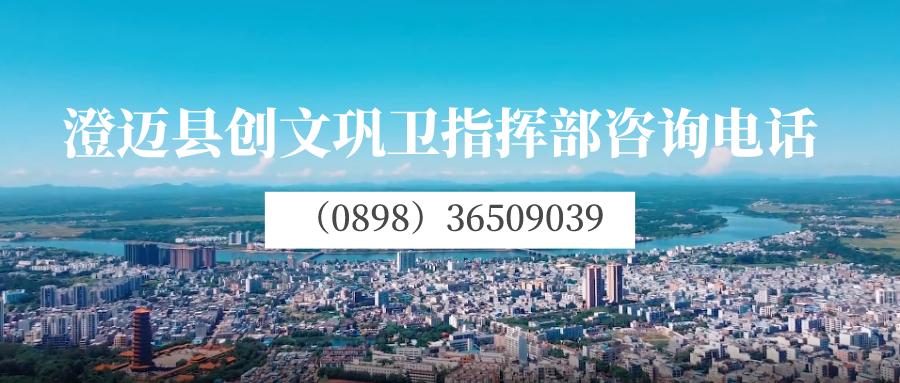 澄迈县创文巩卫指挥部咨询电话

（0898）36509039